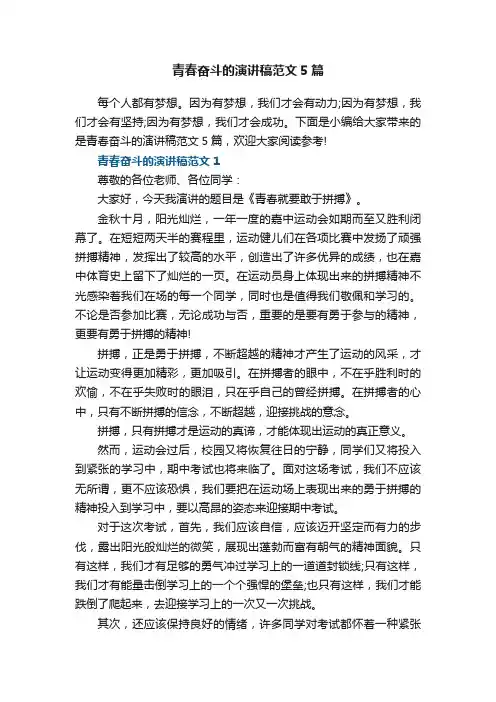 青春奋斗的演讲稿范文 5 篇

每个人都有梦想。因为有梦想，我们才会有动力;因为有梦想，我们才会有坚持;因为有梦想，我们才会成功。下面是小编给大家带来的是青春奋斗的演讲稿范文 5 篇，欢迎大家阅读参考!

青春奋斗的演讲稿范文 1

尊敬的各位老师、各位同学：

大家好，今天我演讲的题目是《青春就要敢于拼搏》。

金秋十月，阳光灿烂，一年一度的嘉中运动会如期而至又胜利闭幕了。在短短两天半的赛程里，运动健儿们在各项比赛中发扬了顽强拼搏精神，发挥出了较高的水平，创造出了许多优异的成绩，也在嘉中体育史上留下了灿烂的一页。在运动员身上体现出来的拼搏精神不光感染着我们在场的每一个同学，同时也是值得我们敬佩和学习的。不论是否参加比赛，无论成功与否，重要的是要有勇于参与的精神，更要有勇于拼搏的精神!

拼搏，正是勇于拼搏，不断超越的精神才产生了运动的风采，才让运动变得更加精彩，更加吸引。在拼搏者的眼中，不在乎胜利时的欢愉，不在乎失败时的眼泪，只在乎自己的曾经拼搏。在拼搏者的心中，只有不断拼搏的信念，不断超越，迎接挑战的意念。

拼搏，只有拼搏才是运动的真谛，才能体现出运动的真正意义。

然而，运动会过后，校园又将恢复往日的宁静，同学们又将投入到紧张的学习中，期中考试也将来临了。面对这场考试，我们不应该无所谓，更不应该恐惧，我们要把在运动场上表现出来的勇于拼搏的精神投入到学习中，要以高昂的姿态来迎接期中考试。

对于这次考试，首先，我们应该自信，应该迈开坚定而有力的步伐，露出阳光般灿烂的微笑，展现出蓬勃而富有朝气的精神面貌。只有这样，我们才有足够的勇气冲过学习上的一道道封锁线;只有这样，我们才有能量击倒学习上的一个个强悍的堡垒;也只有这样，我们才能跌倒了爬起来，去迎接学习上的一次又一次挑战。

其次，还应该保持良好的情绪，许多同学对考试都怀着一种紧张